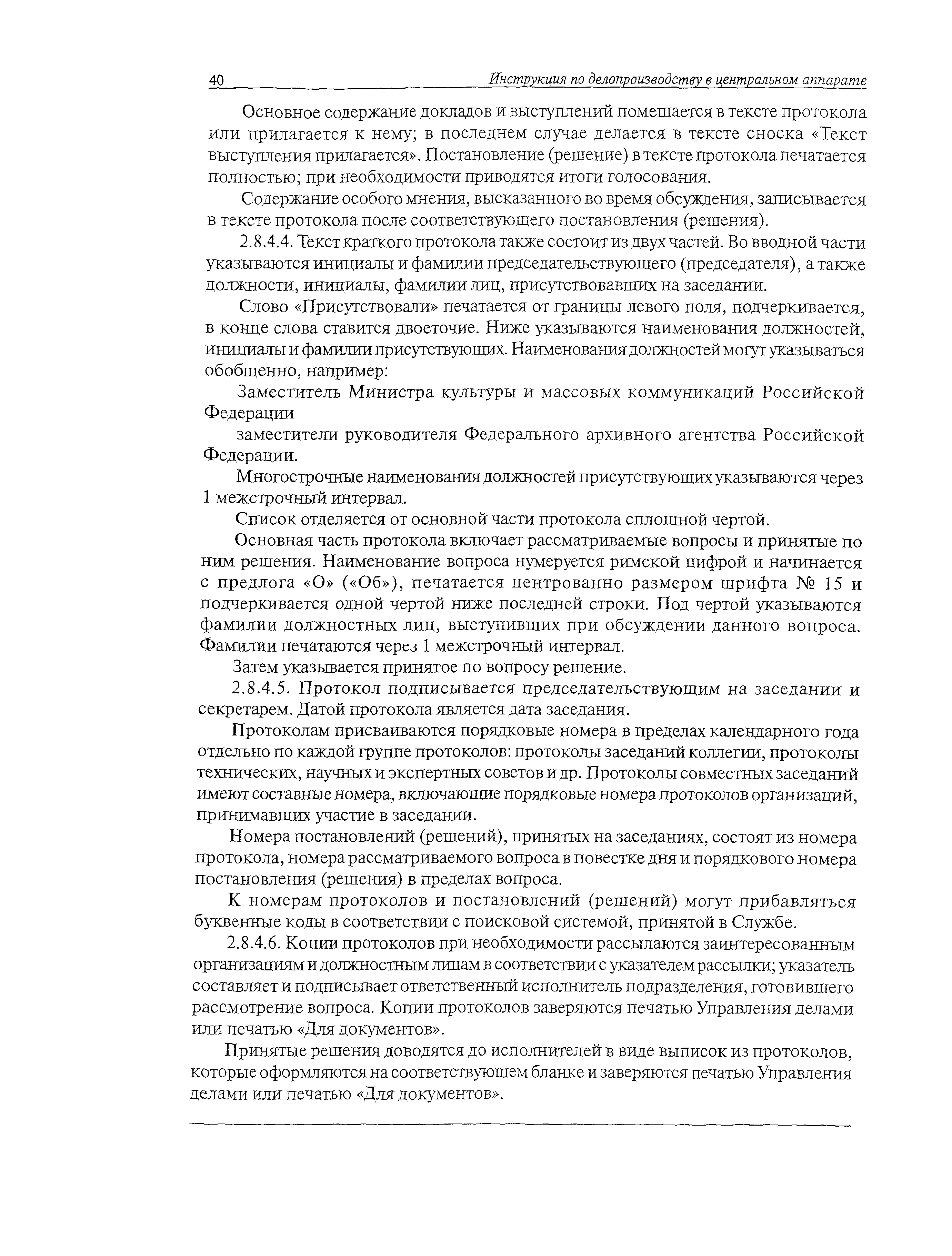 40 Инструкция по делопроизводству в центральном аппарате

Основное содержание докладов и выступлений помещается в тексте протокола или прилагается к нему; в последнем случае делается в тексте сноска «Текст выступления прилагается». Постановление (решение) в тексте протокола печатается полностью; при необходимости приводятся итоги голосования.

Содержание особого мнения, высказанного во время обсуждения, записывается в тексте протокола после соответствующего постановления (решения).

2.8.4.4. Текст краткого протокола также состоит из двух частей. Во вводной части указываются инициалы и фамилии председательствующего (председателя), а также должности, инициалы, фамилии лиц, присутствовавших на заседании.

Слово «Присутствовали» печатается от границы левого поля, подчеркивается, в конце слова ставится двоеточие. Ниже указываются наименования должностей, инициалы и фамилии присутствующих. Наименования должностей могут указываться обобщенно, например:

Заместитель Министра культуры и массовых коммуникаций Российской Федерации

заместители руководителя Федерального архивного агентства Российской Федерации.

Многострочные наименования должностей присутствующих указываются через 1 межстрочный интервал.

Список отделяется от основной части протокола сплошной чертой.

Основная часть протокола включает рассматриваемые вопросы и принятые по ним решения. Наименование вопроса нумеруется римской цифрой и начинается с предлога «О» («Об»), печатается центрованно размером шрифта № 15 и подчеркивается одной чертой ниже последней строки. Под чертой указываются фамилии должностных лиц, выступивших при обсуждении данного вопроса. Фамилии печатаются через 1 межстрочный интервал.

Затем указывается принятое по вопросу решение.

2.8.4.5. Протокол подписывается председательствующим на заседании и секретарем. Датой протокола является дата заседания.

Протоколам присваиваются порядковые номера в пределах календарного года отдельно по каждой группе протоколов: протоколы заседаний коллегии, протоколы технических, научных и экспертных советов и др. Протоколы совместных заседаний имеют составные номера, включающие порядковые номера протоколов организаций, принимавших участие в заседании.

Номера постановлений (решений), принятых на заседаниях, состоят из номера протокола, номера рассматриваемого вопроса в повестке дня и порядкового номера постановления (решения) в пределах вопроса.

К номерам протоколов и постановлений (решений) могут прибавляться буквенные коды в соответствии с поисковой системой, принятой в Службе.

2.8.4.6. Копии протоколов при необходимости рассылаются заинтересованным организациям и должностным лицам в соответствии с указателем рассылки; указатель составляет и подписывает ответственный исполнитель подразделения, готовившего рассмотрение вопроса. Копии протоколов заверяются печатью Управления делами или печатью «Для документов».

Принятые решения доводятся до исполнителей в виде выписок из протоколов, которые оформляются на соответствующем бланке и заверяются печатью Управления делами или печатью «Для документов».